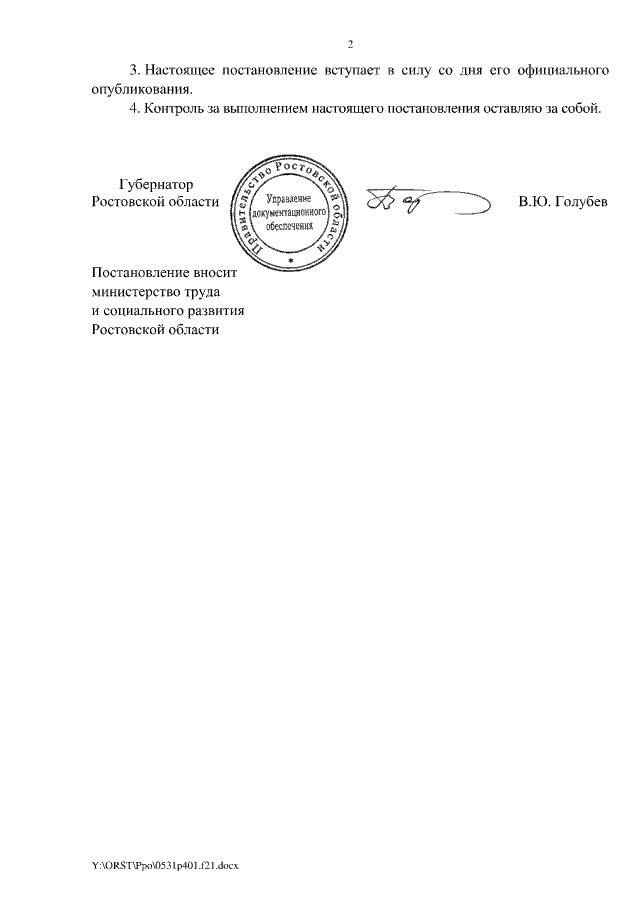 2

3. Настоящее постановление вступает в силу со дня его официального опубликования.

4. Контроль за выполнением настоящего постановления оставляю за собой.

Губернатор Ростовской области

Правительство Ростовской области
Управление документационного обеспечения

В.Ю. Голубев

Постановление вносит министерство труда и социального развития Ростовской области

Y:\ORST\Ppo\0531p401.f21.docx